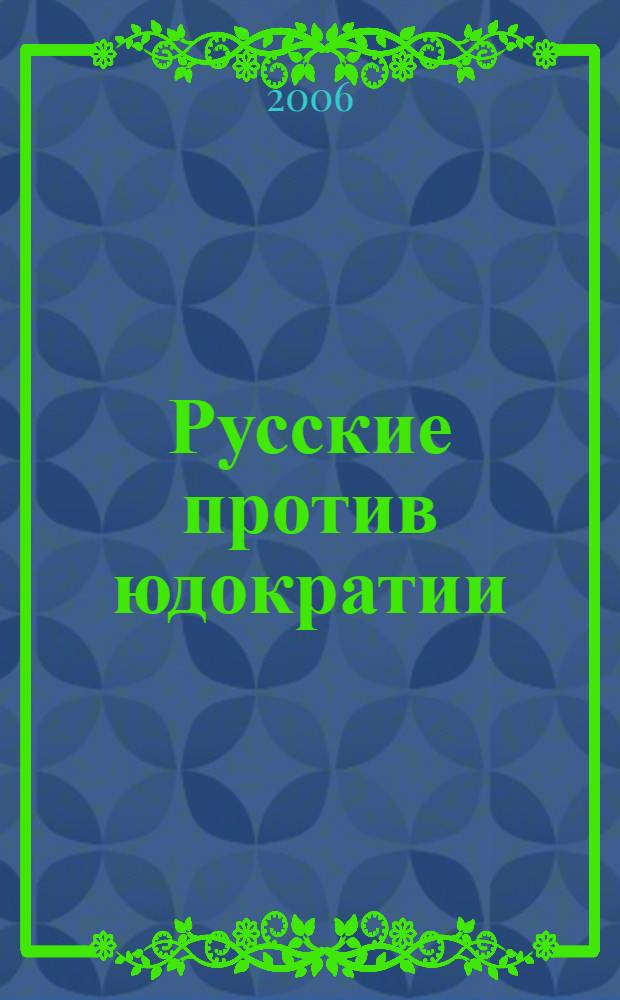 2006

Русские против юдократии